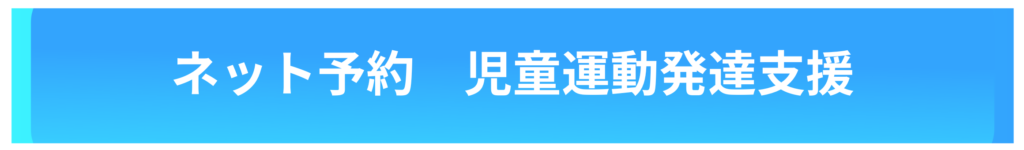 ネット予約　児童運動発達支援